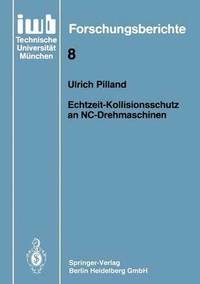 iwb
Technische
Universität
München

Forschungsberichte

8

Ulrich Pilland

Echtzeit-Kollisionsschutz an NC-Drehmaschinen

Springer-Verlag
Berlin Heidelberg GmbH